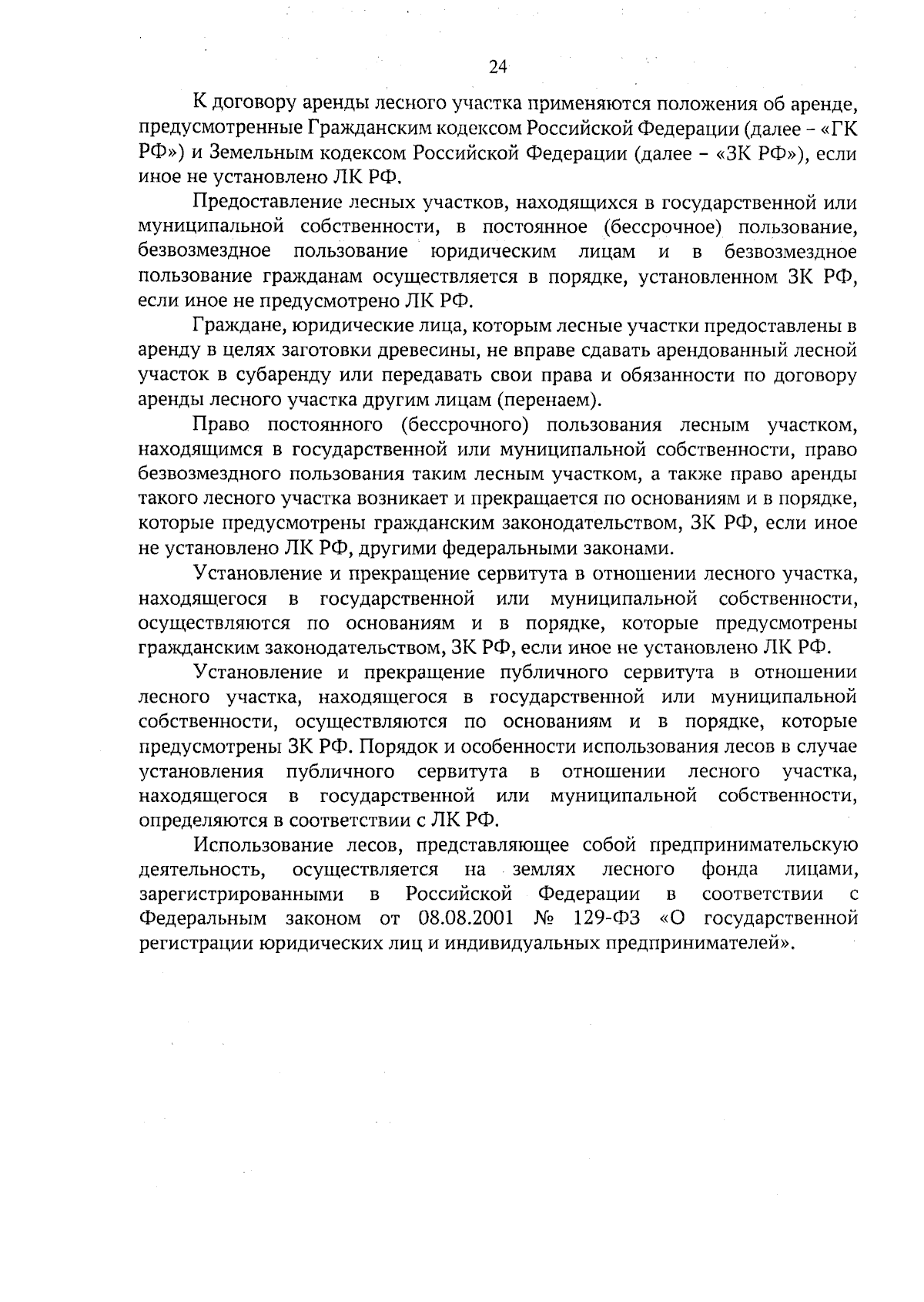 24

К договору аренды лесного участка применяются положения об аренде, предусмотренные Гражданским кодексом Российской Федерации (далее – «ГК РФ») и Земельным кодексом Российской Федерации (далее – «ЗК РФ»), если иное не установлено ЛК РФ.

Предоставление лесных участков, находящихся в государственной или муниципальной собственности, в постоянное (бессрочное) пользование, безвозмездное пользование юридическим лицам и в безвозмездное пользование гражданам осуществляется в порядке, установленном ЗК РФ, если иное не предусмотрено ЛК РФ.

Граждане, юридические лица, которым лесные участки предоставлены в аренду в целях заготовки древесины, не вправе сдавать арендованный лесной участок в субаренду или передавать свои права и обязанности по договору аренды лесного участка другим лицам (перенаем).

Право постоянного (бессрочного) пользования лесным участком, находящимся в государственной или муниципальной собственности, право безвозмездного пользования таким лесным участком, а также право аренды такого лесного участка возникает и прекращается по основаниям и в порядке, которые предусмотрены гражданским законодательством, ЗК РФ, если иное не установлено ЛК РФ, другими федеральными законами.

Установление и прекращение сервитута в отношении лесного участка, находящегося в государственной или муниципальной собственности, осуществляются по основаниям и в порядке, которые предусмотрены гражданским законодательством, ЗК РФ, если иное не установлено ЛК РФ.

Установление и прекращение публичного сервитута в отношении лесного участка, находящегося в государственной или муниципальной собственности, осуществляются по основаниям и в порядке, которые предусмотрены ЗК РФ. Порядок и особенности использования лесов в случае установления публичного сервитута в отношении лесного участка, находящегося в государственной или муниципальной собственности, определяются в соответствии с ЛК РФ.

Использование лесов, представляющее собой предпринимательскую деятельность, осуществляется на землях лесного фонда лицами, зарегистрированными в Российской Федерации в соответствии с Федеральным законом от 08.08.2001 № 129-ФЗ «О государственной регистрации юридических лиц и индивидуальных предпринимателей».